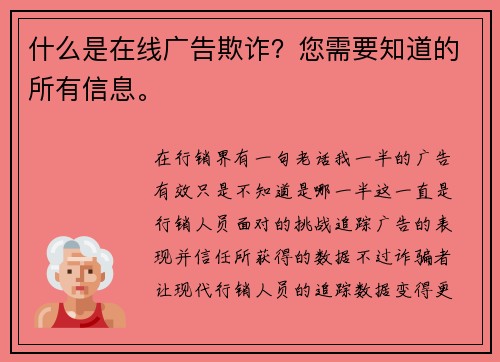 什么是在线广告欺诈？您需要知道的所有信息。

在行销界有一句老话我一半的广告有效只是不知道是哪一半这一直是行销人员面对的挑战追踪广告的表现并信任所获得的数据不过诈骗者让现代行销人员的追踪数据变得更